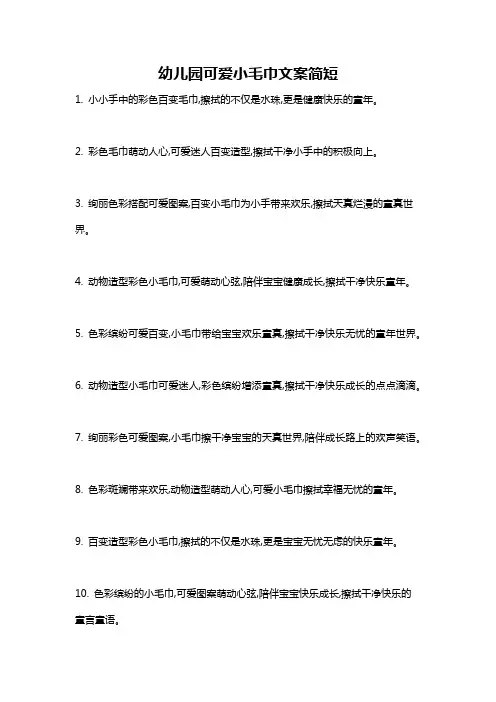 幼儿园可爱小毛巾文案简短

1. 小小手中的彩色百变毛巾,擦拭的不仅是水珠,更是健康快乐的童年。

2. 彩色毛巾萌动人心,可爱迷人百变造型,擦拭干净小手中的积极向上。

3. 绚丽色彩搭配可爱图案,百变小毛巾为小手带来欢乐,擦拭天真烂漫的童真世界。

4. 动物造型彩色小毛巾,可爱萌动心弦,陪伴宝宝健康成长,擦拭干净快乐童年。

5. 色彩缤纷可爱百变,小毛巾带给宝宝欢乐童真,擦拭干净快乐无忧的童年世界。

6. 动物造型小毛巾可爱迷人,彩色缤纷增添童真,擦拭干净快乐成长的点点滴滴。

7. 绚丽彩色可爱图案,小毛巾擦干净宝宝的天真世界,陪伴成长路上的欢声笑语。

8. 色彩斑斓带来欢乐,动物造型萌动人心,可爱小毛巾擦拭幸福无忧的童年。

9. 百变造型彩色小毛巾,擦拭的不仅是水珠,更是宝宝无忧无虑的快乐童年。

10. 色彩缤纷的小毛巾,可爱图案萌动心弦,陪伴宝宝快乐成长,擦拭干净快乐的童言童语。